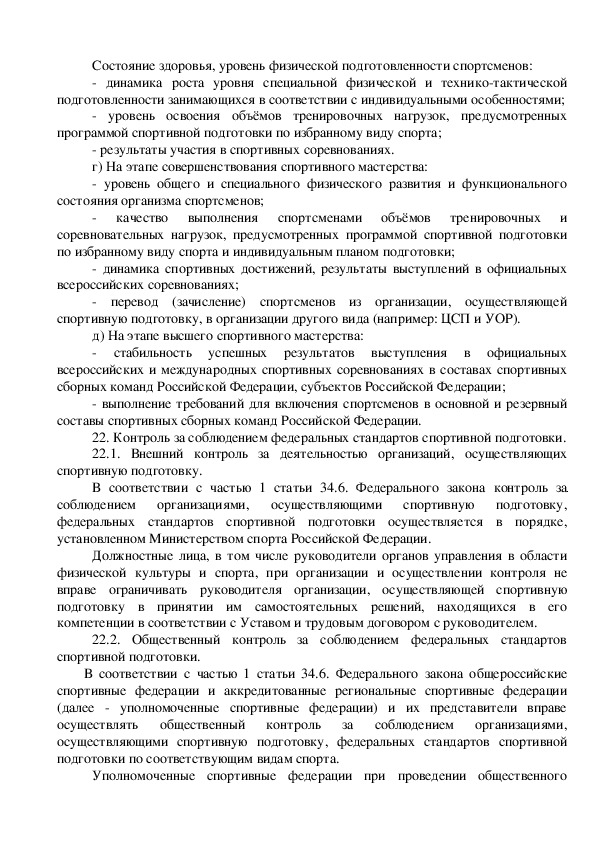 Состояние здоровья, уровень физической подготовленности спортсменов:
- динамика роста уровня специальной физической и технико-тактической подготовленности занимающихся в соответствии с индивидуальными особенностями;
- уровень освоения объёмов тренировочных нагрузок, предусмотренных программой спортивной подготовки по избранному виду спорта;
- результаты участия в спортивных соревнованиях.
г) На этапе совершенствования спортивного мастерства:
- уровень общего и специального физического развития и функционального состояния организма спортсменов;
- качество выполнения спортсменами объёмов тренировочных и соревновательных нагрузок, предусмотренных программой спортивной подготовки по избранному виду спорта и индивидуальным планом подготовки;
- динамика спортивных достижений, результаты выступлений в официальных всероссийских соревнованиях;
- перевод (зачисление) спортсменов из организации, осуществляющей спортивную подготовку, в организации другого вида (например: ЦСП и УОР).
д) На этапе высшего спортивного мастерства:
- стабильность успешных результатов выступления в официальных всероссийских и международных спортивных соревнованиях в составах спортивных сборных команд Российской Федерации, субъектов Российской Федерации;
- выполнение требований для включения спортсменов в основной и резервный составы спортивных сборных команд Российской Федерации.
22. Контроль за соблюдением федеральных стандартов спортивной подготовки.
22.1. Внешний контроль за деятельностью организаций, осуществляющих спортивную подготовку.
В соответствии с частью 1 статьи 34.6. Федерального закона контроль за соблюдением организациями, осуществляющими спортивную подготовку, федеральных стандартов спортивной подготовки осуществляется в порядке, установленном Министерством спорта Российской Федерации.
Должностные лица, в том числе руководители органов управления в области физической культуры и спорта, при организации и осуществлении контроля не вправе ограничивать руководителя организации, осуществляющей спортивную подготовку в принятии им самостоятельных решений, находящихся в его компетенции в соответствии с Уставом и трудовым договором с руководителем.
22.2. Общественный контроль за соблюдением федеральных стандартов спортивной подготовки.
В соответствии с частью 1 статьи 34.6. Федерального закона общероссийские спортивные федерации и аккредитованные региональные спортивные федерации (далее - уполномоченные спортивные федерации) и их представители вправе осуществлять общественный контроль за соблюдением организациями, осуществляющими спортивную подготовку, федеральных стандартов спортивной подготовки по соответствующим видам спорта.
Уполномоченные спортивные федерации при проведении общественного